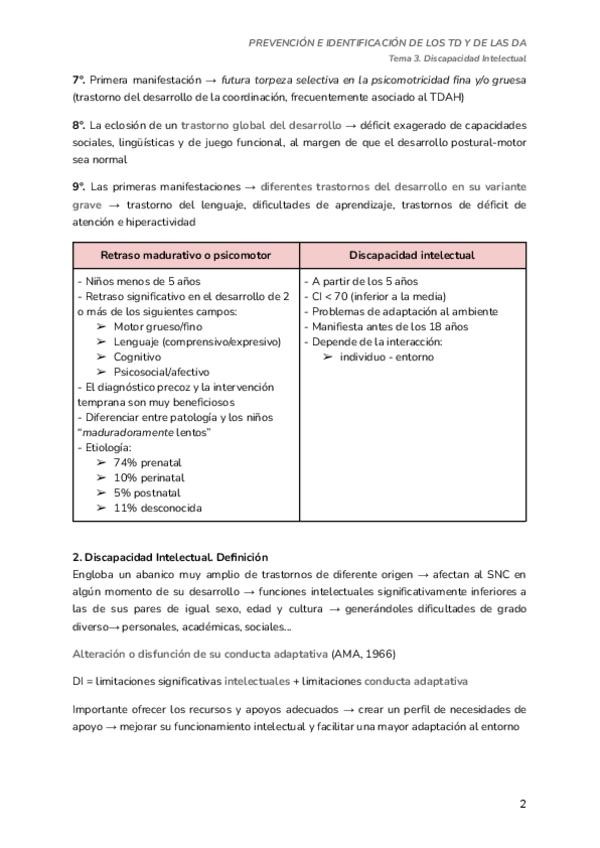 PREVENCIÓN E IDENTIFICACIÓN DE LOS TD Y DE LAS DA
Tema 3. Discapacidad Intelectual

7º. Primera manifestación → futura torpeza selectiva en la psicomotricidad fina y/o gruesa (trastorno del desarrollo de la coordinación, frecuentemente asociado al TDAH)

8º. La eclosión de un trastorno global del desarrollo → déficit exagerado de capacidades sociales, lingüísticas y de juego funcional, al margen de que el desarrollo postural-motor sea normal

9º. Las primeras manifestaciones → diferentes trastornos del desarrollo en su variante grave → trastorno del lenguaje, dificultades de aprendizaje, trastornos de déficit de atención e hiperactividad

| Retraso madurativo o psicomotor | Discapacidad intelectual |
|---|---|
| - Niños menos de 5 años<br>- Retraso significativo en el desarrollo de 2 o más de los siguientes campos:<br>➢ Motor grueso/fino<br>➢ Lenguaje (comprensivo/expresivo)<br>➢ Cognitivo<br>➢ Psicosocial/afectivo<br>- El diagnóstico precoz y la intervención temprana son muy beneficiosos<br>- Diferenciar entre patología y los niños "maduradoramente lentos"<br>- Etiología:<br>➢ 74% prenatal<br>➢ 10% perinatal<br>➢ 5% postnatal<br>➢ 11% desconocida | - A partir de los 5 años<br>- CI < 70 (inferior a la media)<br>- Problemas de adaptación al ambiente<br>- Manifiesta antes de los 18 años<br>- Depende de la interacción:<br>➢ individuo - entorno |

2. Discapacidad Intelectual. Definición
Engloba un abanico muy amplio de trastornos de diferente origen → afectan al SNC en algún momento de su desarrollo → funciones intelectuales significativamente inferiores a las de sus pares de igual sexo, edad y cultura → generándoles dificultades de grado diverso→ personales, académicas, sociales...

Alteración o disfunción de su conducta adaptativa (AMA, 1966)

DI = limitaciones significativas intelectuales + limitaciones conducta adaptativa

Importante ofrecer los recursos y apoyos adecuados → crear un perfil de necesidades de apoyo → mejorar su funcionamiento intelectual y facilitar una mayor adaptación al entorno

2